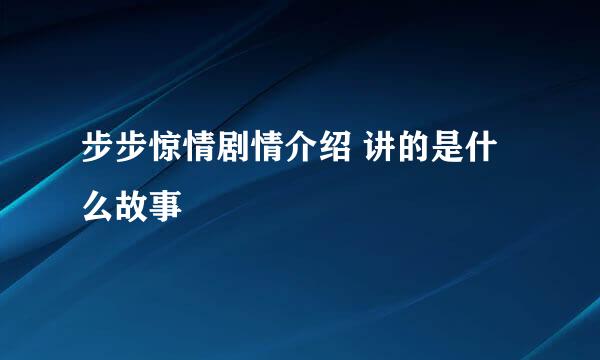 步步惊情剧情介绍 讲的是什么故事